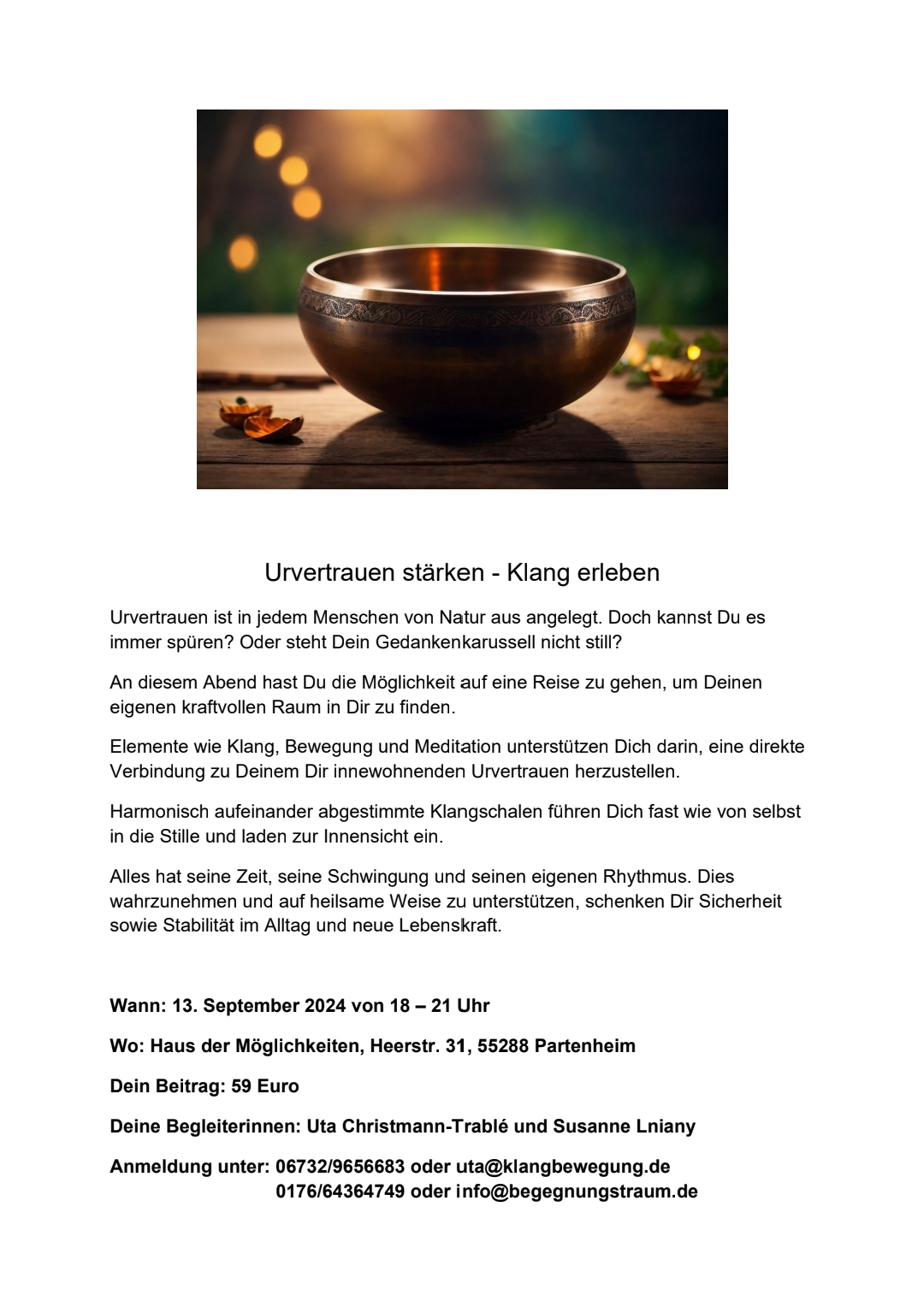 Urvertrauen stärken - Klang erleben

Urvertrauen ist in jedem Menschen von Natur aus angelegt. Doch kannst Du es immer spüren? Oder steht Dein Gedankenkarussell nicht still?

An diesem Abend hast Du die Möglichkeit auf eine Reise zu gehen, um Deinen eigenen kraftvollen Raum in Dir zu finden.

Elemente wie Klang, Bewegung und Meditation unterstützen Dich darin, eine direkte Verbindung zu Deinem Dir innewohnenden Urvertrauen herzustellen.

Harmonisch aufeinander abgestimmte Klangschalen führen Dich fast wie von selbst in die Stille und laden zur Innensicht ein.

Alles hat seine Zeit, seine Schwingung und seinen eigenen Rhythmus. Dies wahrzunehmen und auf heilsame Weise zu unterstützen, schenken Dir Sicherheit sowie Stabilität im Alltag und neue Lebenskraft.

Wann: 13. September 2024 von 18 – 21 Uhr

Wo: Haus der Möglichkeiten, Heerstr. 31, 55288 Partenheim

Dein Beitrag: 59 Euro

Deine Begleiterinnen: Uta Christmann-Trablé und Susanne Lniany

Anmeldung unter: 06732/9656683 oder uta@klangbewegung.de
0176/64364749 oder info@begegnungstraum.de